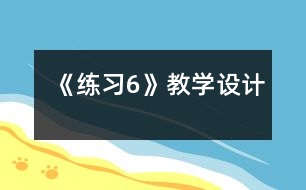 《练习6》教学设计